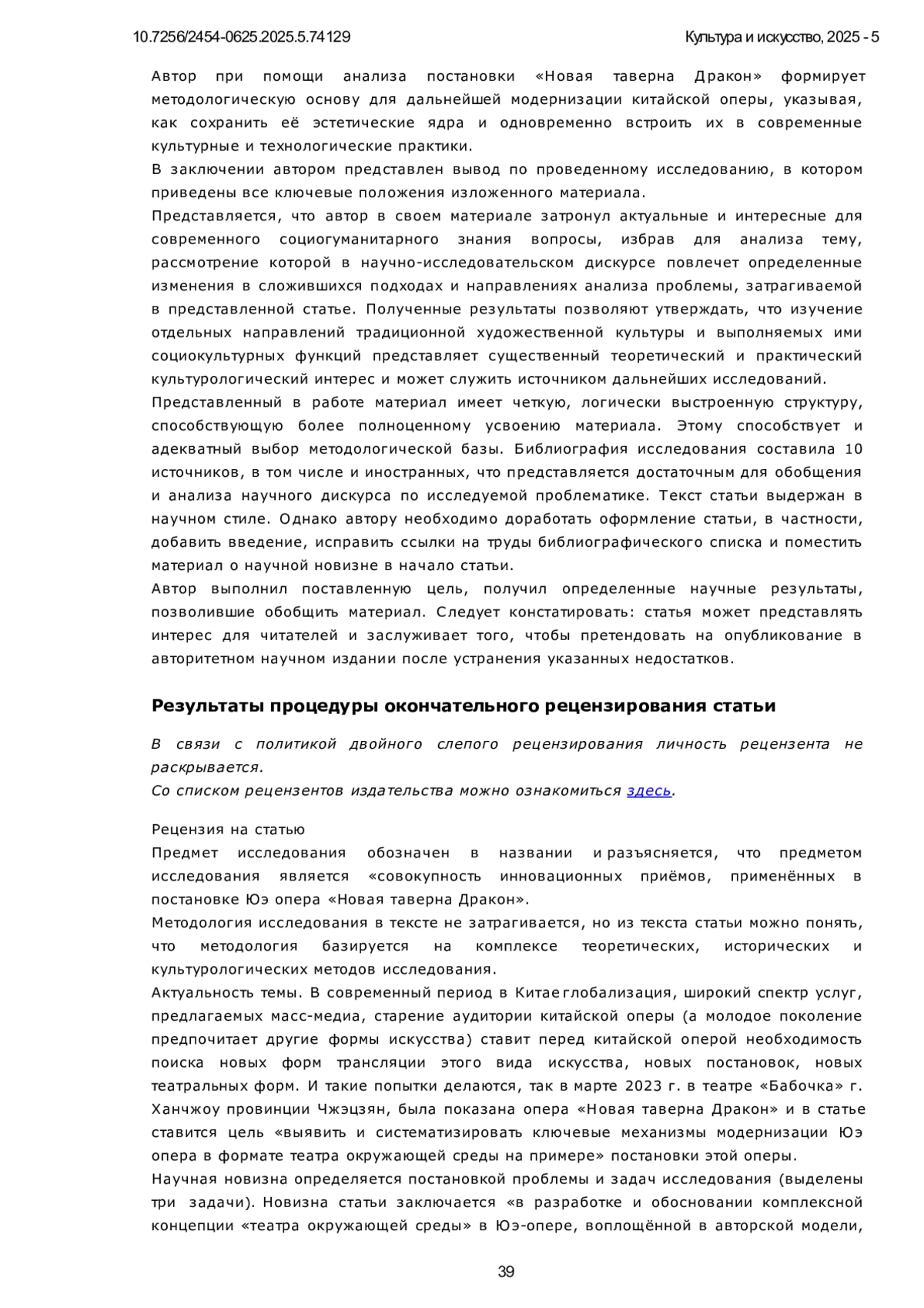 10.7256/2454-0625.2025.5.74129

Культура и искусство, 2025 - 5

Автор при помощи анализа постановки «Новая таверна Дракон» формирует методологическую основу для дальнейшей модернизации китайской оперы, указывая, как сохранить её эстетические ядра и одновременно встроить их в современные культурные и технологические практики.

В заключении автором представлен вывод по проведенному исследованию, в котором приведены все ключевые положения изложенного материала.

Представляется, что автор в своем материале затронул актуальные и интересные для современного социогуманитарного знания вопросы, избрав для анализа тему, рассмотрение которой в научно-исследовательском дискурсе повлечет определенные изменения в сложившихся подходах и направлениях анализа проблемы, затрагиваемой в представленной статье. Полученные результаты позволяют утверждать, что изучение отдельных направлений традиционной художественной культуры и выполняемых ими социокультурных функций представляет существенный теоретический и практический культурологический интерес и может служить источником дальнейших исследований.

Представленный в работе материал имеет четкую, логически выстроенную структуру, способствующую более полноценному усвоению материала. Этому способствует и адекватный выбор методологической базы. Библиография исследования составила 10 источников, в том числе и иностранных, что представляется достаточным для обобщения и анализа научного дискурса по исследуемой проблематике. Текст статьи выдержан в научном стиле. Однако автору необходимо доработать оформление статьи, в частности, добавить введение, исправить ссылки на труды библиографического списка и поместить материал о научной новизне в начало статьи.

Автор выполнил поставленную цель, получил определенные научные результаты, позволившие обобщить материал. Следует констатировать: статья может представлять интерес для читателей и заслуживает того, чтобы претендовать на опубликование в авторитетном научном издании после устранения указанных недостатков.

Результаты процедуры окончательного рецензирования статьи

В связи с политикой двойного слепого рецензирования личность рецензента не раскрывается.
Со списком рецензентов издательства можно ознакомиться здесь.

Рецензия на статью
Предмет исследования обозначен в названии и разъясняется, что предметом исследования является «совокупность инновационных приёмов, применённых в постановке Юэ опера «Новая таверна Дракон».

Методология исследования в тексте не затрагивается, но из текста статьи можно понять, что методология базируется на комплексе теоретических, исторических и культурологических методов исследования.

Актуальность темы. В современный период в Китае глобализация, широкий спектр услуг, предлагаемых масс-медиа, старение аудитории китайской оперы (а молодое поколение предпочитает другие формы искусства) ставит перед китайской оперой необходимость поиска новых форм трансляции этого вида искусства, новых постановок, новых театральных форм. И такие попытки делаются, так в марте 2023 г. в театре «Бабочка» г. Ханчжоу провинции Чжэцзян, была показана опера «Новая таверна Дракон» и в статье ставится цель «выявить и систематизировать ключевые механизмы модернизации Юэ опера в формате театра окружающей среды на примере» постановки этой оперы.

Научная новизна определяется постановкой проблемы и задач исследования (выделены три задачи). Новизна статьи заключается «в разработке и обосновании комплексной концепции «театра окружающей среды» в Юэ-опере, воплощённой в авторской модели,

39